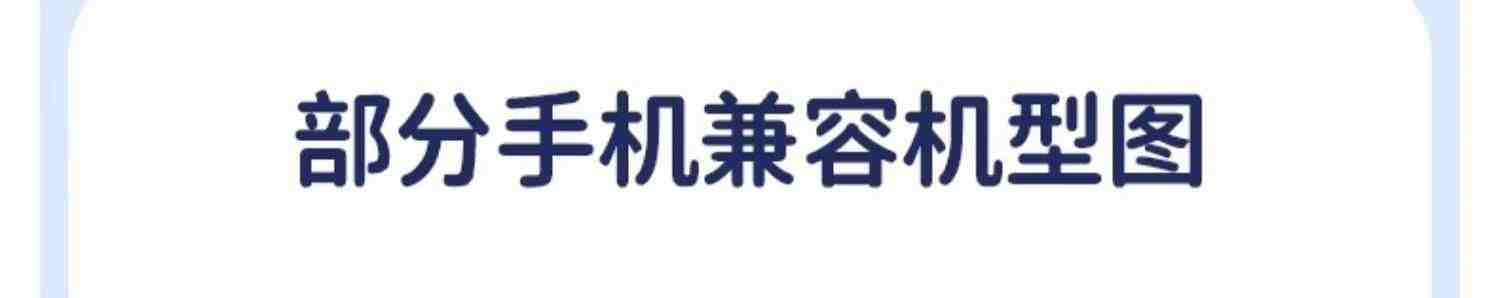 部分手机兼容机型图